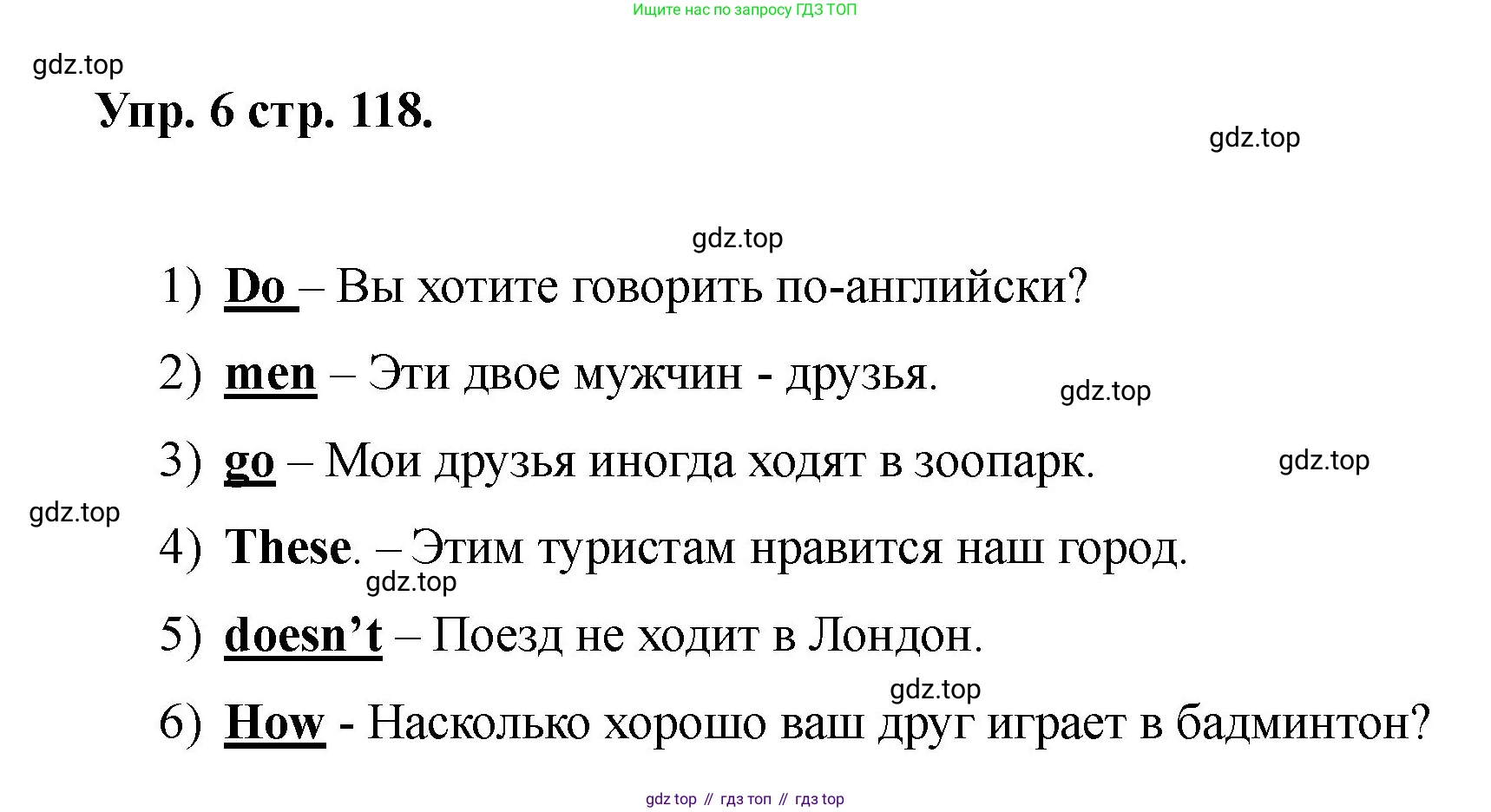 Ищите нас по запросу ГДЗ ТОП

gdz.top

Упр. 6 стр. 118.

gdz.top

gdz.top

1) Do – Вы хотите говорить по-английски?

2) men – Эти двое мужчин - друзья.

gdz.top

3) go – Мои друзья иногда ходят в зоопарк.

gdz.top

gdz.top

4) These. – Этим туристам нравится наш город.

gdz.top

5) doesn't – Поезд не ходит в Лондон.

gdz.top

6) How - Насколько хорошо ваш друг играет в бадминтон?

gdz top // гдз топ // гдз top